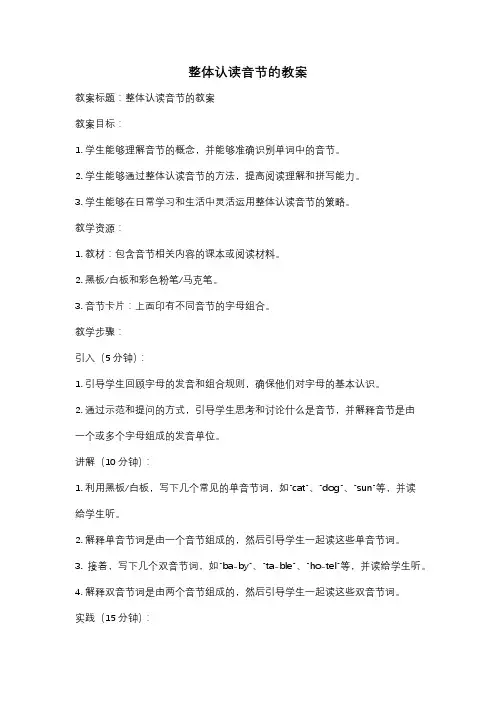 整体认读音节的教案

教案标题：整体认读音节的教案

教案目标：

1. 学生能够理解音节的概念，并能够准确识别单词中的音节。

2. 学生能够通过整体认读音节的方法，提高阅读理解和拼写能力。

3. 学生能够在日常学习和生活中灵活运用整体认读音节的策略。

教学资源：

1. 教材：包含音节相关内容的课本或阅读材料。

2. 黑板/白板和彩色粉笔/马克笔。

3. 音节卡片：上面印有不同音节的字母组合。

教学步骤：

引入（5 分钟）：

1. 引导学生回顾字母的发音和组合规则，确保他们对字母的基本认识。

2. 通过示范和提问的方式，引导学生思考和讨论什么是音节，并解释音节是由一个或多个字母组成的发音单位。

讲解（10 分钟）：

1. 利用黑板/白板，写下几个常见的单音节词，如"cat"、"dog"、"sun"等，并读给学生听。

2. 解释单音节词是由一个音节组成的，然后引导学生一起读这些单音节词。

3. 接着，写下几个双音节词，如"ba-by"、"ta-ble"、"ho-tel"等，并读给学生听。

4. 解释双音节词是由两个音节组成的，然后引导学生一起读这些双音节词。

实践（15 分钟）：